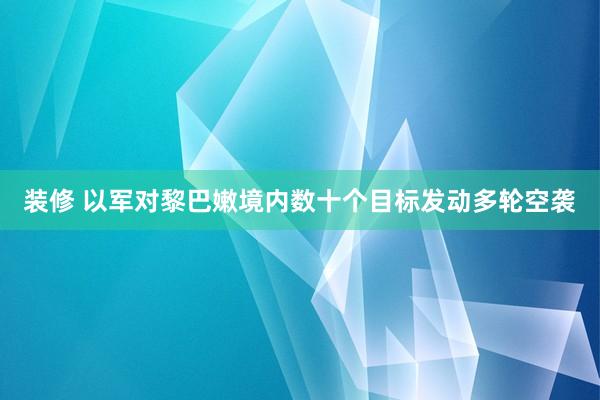 装修 以军对黎巴嫩境内数十个目标发动多轮空袭